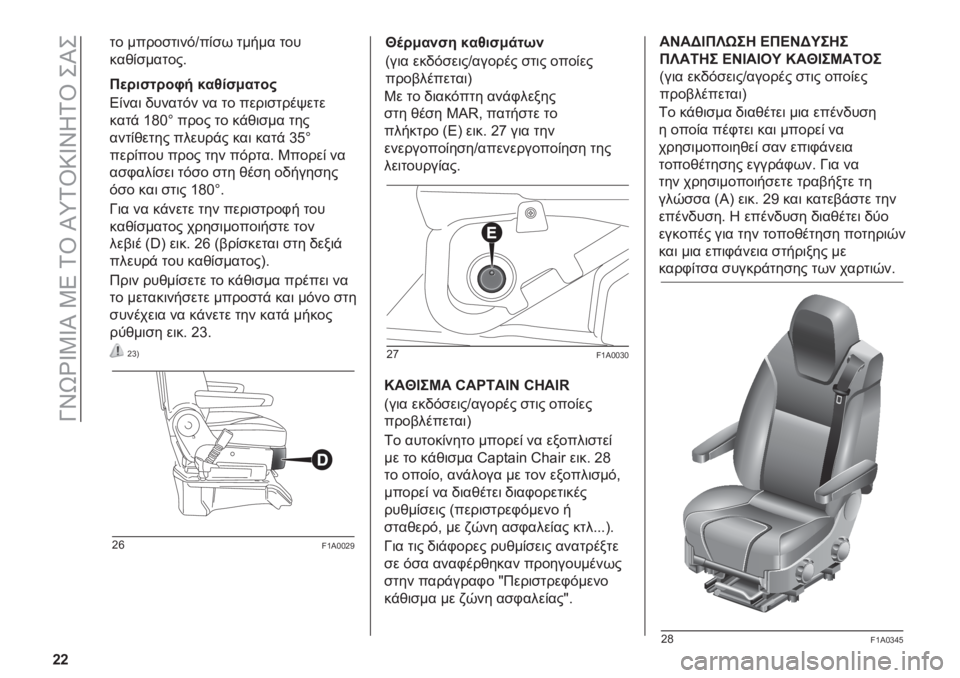 ΓΝΩΡΙΜΙΑ ΜΕ ΤΟ ΑΥΤΟΚΙΝΗΤΟ ΣΑΣ

το μπροστινό/πίσω τμήμα του καθίσματος.

Περιστροφή καθίσματος
Είναι δυνατόν να το περιστρέψετε κατά 180° προς το κάθισμα της αντίθετης πλευράς και κατά 35° περίπου προς την πόρτα. Μπορεί να ασφαλίσει τόσο στη θέση οδήγησης όσο και στις 180°.
Για να κάνετε την περιστροφή του καθίσματος χρησιμοποιήστε τον λεβιέ (D) εικ. 26 (βρίσκεται στη δεξιά πλευρά του καθίσματος).
Πριν ρυθμίσετε το κάθισμα πρέπει να το μετακινήσετε μπροστά και μόνο στη συνέχεια να κάνετε την κατά μήκος ρύθμιση εικ. 23.
23)

D
26 F1A0029

Θέρμανση καθισμάτων
(για εκδόσεις/αγορές στις οποίες προβλέπεται)
Με το διακόπτη ανάφλεξης στη θέση MAR, πατήστε το πλήκτρο (E) εικ. 27 για την ενεργοποίηση/απενεργοποίηση της λειτουργίας.

E
27 F1A0030

ΚΑΘΙΣΜΑ CAPTAIN CHAIR
(για εκδόσεις/αγορές στις οποίες προβλέπεται)
Το αυτοκίνητο μπορεί να εξοπλιστεί με το κάθισμα Captain Chair εικ. 28 το οποίο, ανάλογα με τον εξοπλισμό, μπορεί να διαθέτει διαφορετικές ρυθμίσεις (περιστρεφόμενο ή σταθερό, με ζώνη ασφαλείας κτλ...).
Για τις διάφορες ρυθμίσεις ανατρέξτε σε όσα αναφέρθηκαν προηγουμένως στην παράγραφο "Περιστρεφόμενο κάθισμα με ζώνη ασφαλείας".

ΑΝΑΔΙΠΛΩΣΗ ΕΠΕΝΔΥΣΗΣ ΠΛΑΤΗΣ ΕΝΙΑΙΟΥ ΚΑΘΙΣΜΑΤΟΣ
(για εκδόσεις/αγορές στις οποίες προβλέπεται)
Το κάθισμα διαθέτει μια επένδυση η οποία πέφτει και μπορεί να χρησιμοποιηθεί σαν επιφάνεια τοποθέτησης εγγράφων. Για να την χρησιμοποιήσετε τραβήξτε τη γλώσσα (A) εικ. 29 και κατεβάστε την επένδυση. Η επένδυση διαθέτει δύο εγκοπές για την τοποθέτηση ποτηριών και μια επιφάνεια στήριξης με καρφίτσα συγκράτησης των χαρτιών.

28 F1A0345

22

carmanualsonline.info